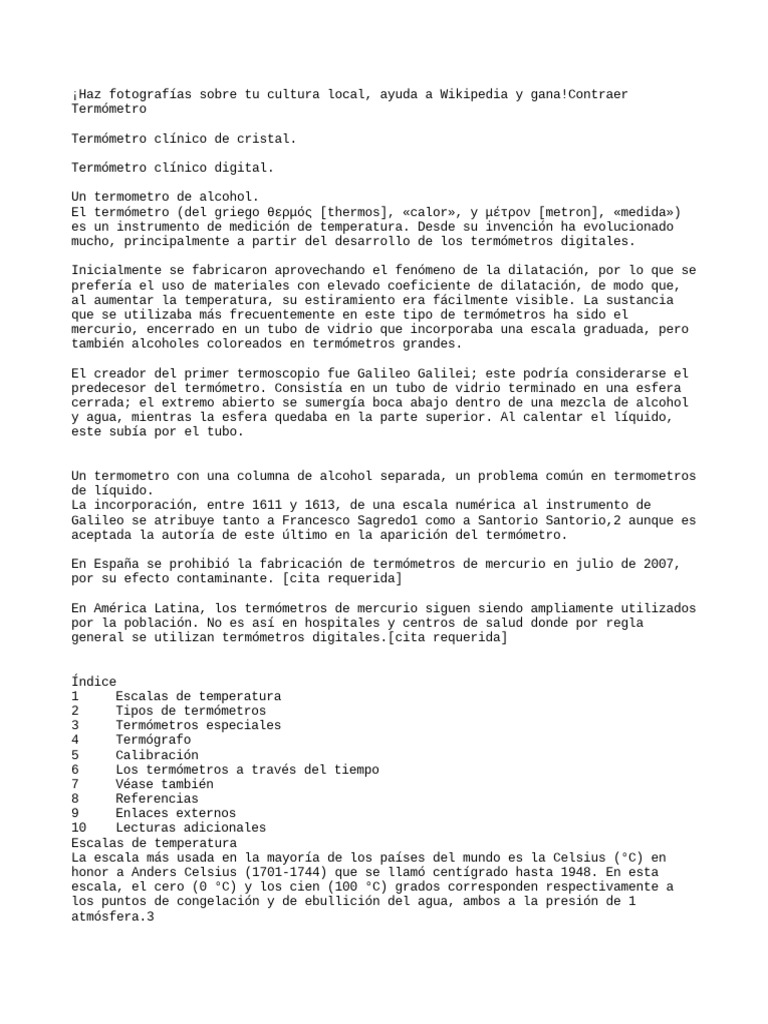 ¡Haz fotografías sobre tu cultura local, ayuda a Wikipedia y gana!Contraer Termómetro

Termómetro clínico de cristal.

Termómetro clínico digital.

Un termometro de alcohol.
El termómetro (del griego θερμός [thermos], «calor», y μέτρον [metron], «medida») es un instrumento de medición de temperatura. Desde su invención ha evolucionado mucho, principalmente a partir del desarrollo de los termómetros digitales.

Inicialmente se fabricaron aprovechando el fenómeno de la dilatación, por lo que se prefería el uso de materiales con elevado coeficiente de dilatación, de modo que, al aumentar la temperatura, su estiramiento era fácilmente visible. La sustancia que se utilizaba más frecuentemente en este tipo de termómetros ha sido el mercurio, encerrado en un tubo de vidrio que incorporaba una escala graduada, pero también alcoholes coloreados en termómetros grandes.

El creador del primer termoscopio fue Galileo Galilei; este podría considerarse el predecesor del termómetro. Consistía en un tubo de vidrio terminado en una esfera cerrada; el extremo abierto se sumergía boca abajo dentro de una mezcla de alcohol y agua, mientras la esfera quedaba en la parte superior. Al calentar el líquido, este subía por el tubo.

Un termometro con una columna de alcohol separada, un problema común en termometros de líquido.
La incorporación, entre 1611 y 1613, de una escala numérica al instrumento de Galileo se atribuye tanto a Francesco Sagredo1 como a Santorio Santorio,2 aunque es aceptada la autoría de este último en la aparición del termómetro.

En España se prohibió la fabricación de termómetros de mercurio en julio de 2007, por su efecto contaminante. [cita requerida]

En América Latina, los termómetros de mercurio siguen siendo ampliamente utilizados por la población. No es así en hospitales y centros de salud donde por regla general se utilizan termómetros digitales.[cita requerida]

Índice
1 Escalas de temperatura
2 Tipos de termómetros
3 Termómetros especiales
4 Termógrafo
5 Calibración
6 Los termómetros a través del tiempo
7 Véase también
8 Referencias
9 Enlaces externos
10 Lecturas adicionales
Escalas de temperatura
La escala más usada en la mayoría de los países del mundo es la Celsius (°C) en honor a Anders Celsius (1701-1744) que se llamó centígrado hasta 1948. En esta escala, el cero (0 °C) y los cien (100 °C) grados corresponden respectivamente a los puntos de congelación y de ebullición del agua, ambos a la presión de 1 atmósfera.3